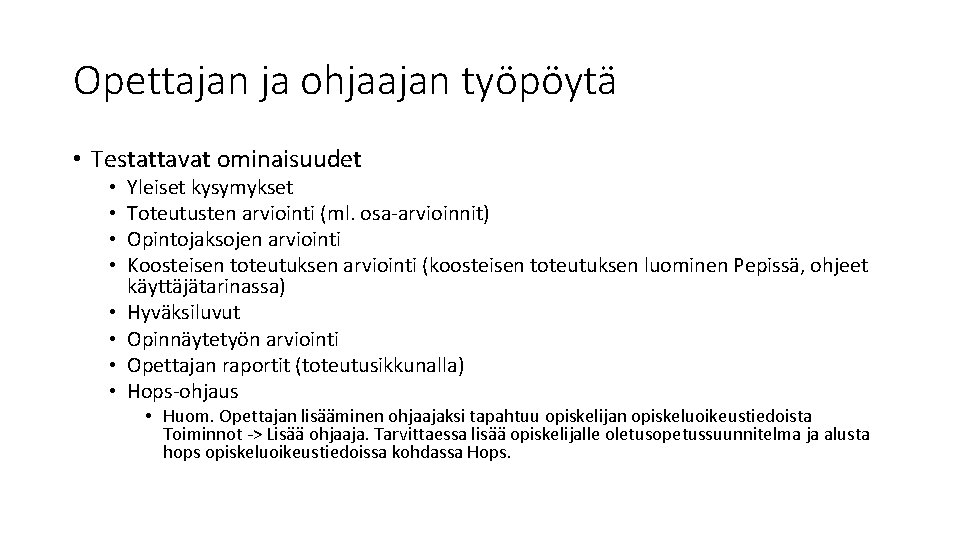 Opettajan ja ohjaajan työpöytä

• Testattavat ominaisuudet
  • Yleiset kysymykset
  • Toteutusten arviointi (ml. osa-arvioinnit)
  • Opintojaksojen arviointi
  • Koosteisen toteutuksen arviointi (koosteisen toteutuksen luominen Pepissä, ohjeet käyttäjätarinassa)
  • Hyväksiluvut
  • Opinnäytetyön arviointi
  • Opettajan raportit (toteutusikkunalla)
  • Hops-ohjaus
    • Huom. Opettajan lisääminen ohjaajaksi tapahtuu opiskelijan opiskeluoikeustiedoista Toiminnot -> Lisää ohjaaja. Tarvittaessa lisää opiskelijalle oletusopetussuunnitelma ja alusta hops opiskeluoikeustiedoissa kohdassa Hops.